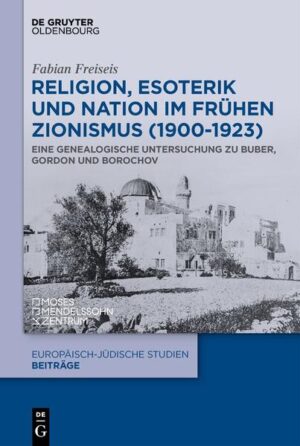 DE GRUYTER
OLDENBOURG

Fabian Freiseis

RELIGION, ESOTERIK UND NATION IM FRÜHEN ZIONISMUS (1900-1923)

EINE GENEALOGISCHE UNTERSUCHUNG ZU BUBER, GORDON UND BOROCHOV

MOSES
MENDELSSOHN
ZENTRUM

EUROPÄISCH-JÜDISCHE STUDIEN
BEITRÄGE

DE
G